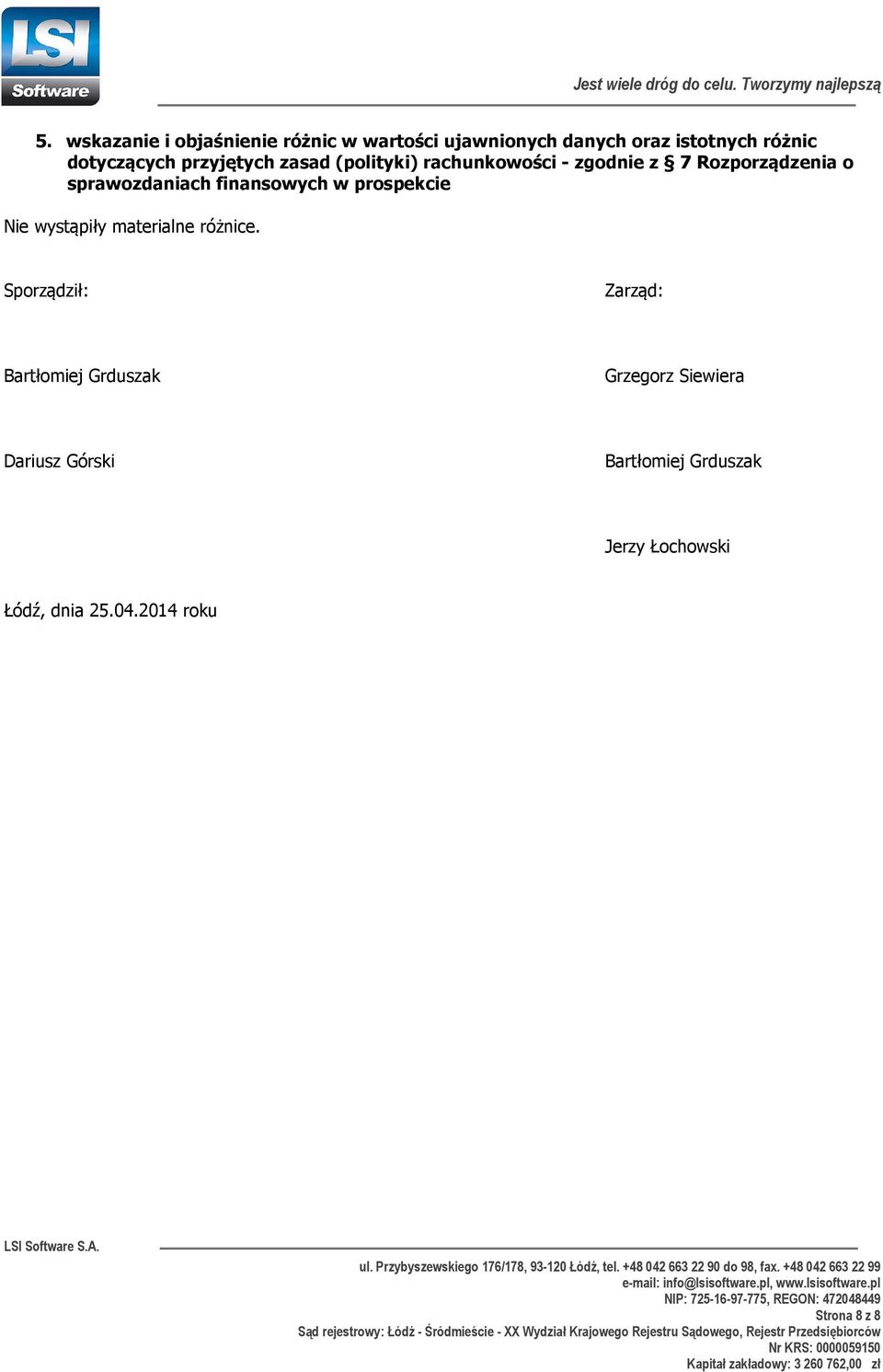 LSI Software

Jest wiele dróg do celu. Tworzymy najlepszą

5. wskazanie i objaśnienie różnic w wartości ujawnionych danych oraz istotnych różnic dotyczących przyjętych zasad (polityki) rachunkowości - zgodnie z § 7 Rozporządzenia o sprawozdaniach finansowych w prospekcie

Nie wystąpiły materialne różnice.

Sporządził:

Bartłomiej Grduszak

Dariusz Górski

Zarząd:

Grzegorz Siewiera

Bartłomiej Grduszak

Jerzy Łochowski

Łódź, dnia 25.04.2014 roku

LSI Software S.A.

ul. Przybyszewskiego 176/178, 93-120 Łódź, tel. +48 042 663 22 90 do 98, fax. +48 042 663 22 99
e-mail: info@lsisoftware.pl, www.lsisoftware.pl
NIP: 725-16-97-775, REGON: 472048449
Strona 8 z 8
Sąd rejestrowy: Łódź - Śródmieście - XX Wydział Krajowego Rejestru Sądowego, Rejestr Przedsiębiorców
Nr KRS: 0000059150
Kapitał zakładowy: 3 260 762,00 zł